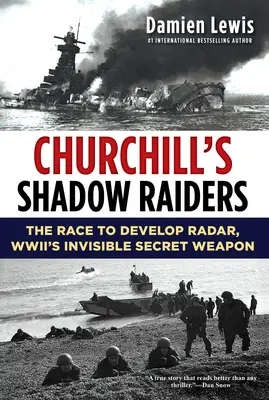 Damien Lewis
#1 INTERNATIONAL BESTSELLING AUTHOR

CHURCHILL'S
SHADOW RAIDERS

THE RACE TO DEVELOP RADAR, WWII'S INVISIBLE SECRET WEAPON

"A true story that reads better than any thriller."—Dan Snow